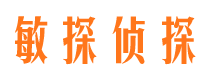 敏探侦探